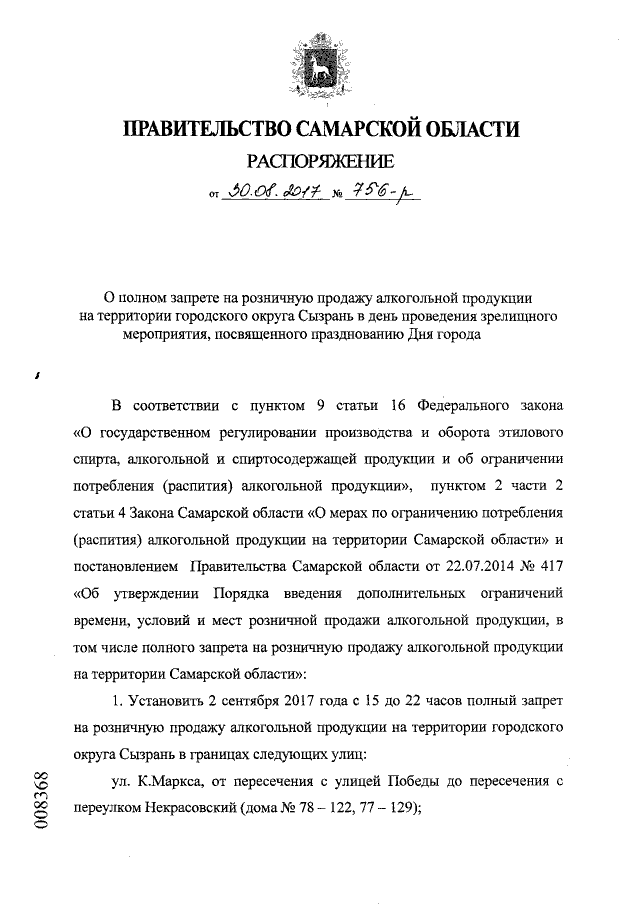 ПРАВИТЕЛЬСТВО САМАРСКОЙ ОБЛАСТИ

РАСПОРЯЖЕНИЕ

от 30.08.2017 № 756-р

О полном запрете на розничную продажу алкогольной продукции на территории городского округа Сызрань в день проведения зрелищного мероприятия, посвященного празднованию Дня города

В соответствии с пунктом 9 статьи 16 Федерального закона «О государственном регулировании производства и оборота этилового спирта, алкогольной и спиртосодержащей продукции и об ограничении потребления (распития) алкогольной продукции», пунктом 2 части 2 статьи 4 Закона Самарской области «О мерах по ограничению потребления (распития) алкогольной продукции на территории Самарской области» и постановлением Правительства Самарской области от 22.07.2014 № 417 «Об утверждении Порядка введения дополнительных ограничений времени, условий и мест розничной продажи алкогольной продукции, в том числе полного запрета на розничную продажу алкогольной продукции на территории Самарской области»:

1. Установить 2 сентября 2017 года с 15 до 22 часов полный запрет на розничную продажу алкогольной продукции на территории городского округа Сызрань в границах следующих улиц:

ул. К.Маркса, от пересечения с улицей Победы до пересечения с переулком Некрасовский (дома № 78 – 122, 77 – 129);

008368